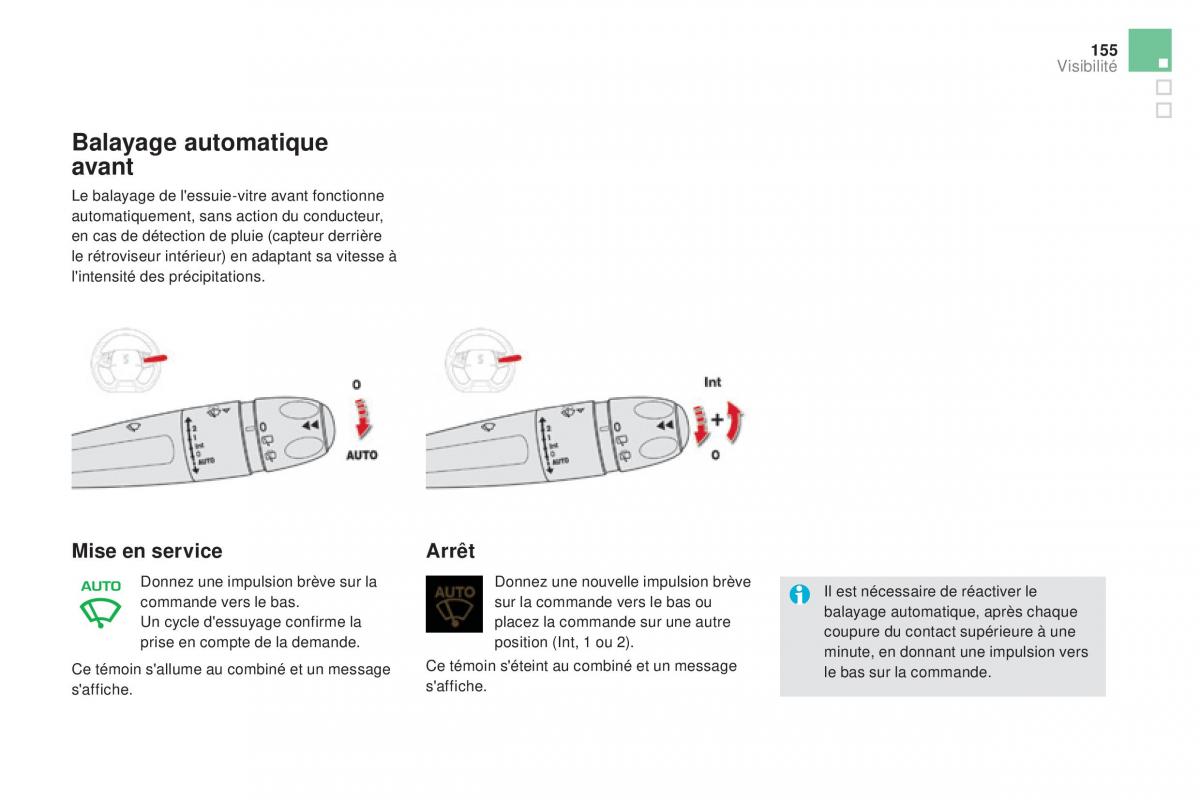 155
Visibilité

Balayage automatique avant

Le balayage de l'essuie-vitre avant fonctionne automatiquement, sans action du conducteur, en cas de détection de pluie (capteur derrière le rétroviseur intérieur) en adaptant sa vitesse à l'intensité des précipitations.

2
1
Int
0
AUTO
0
0
AUTO

2
1
Int
0
AUTO
0
Int
+
0

Mise en service

AUTO

Donnez une impulsion brève sur la commande vers le bas.
Un cycle d'essuyage confirme la prise en compte de la demande.

Ce témoin s'allume au combiné et un message s'affiche.

Arrêt

AUTO

Donnez une nouvelle impulsion brève sur la commande vers le bas ou placez la commande sur une autre position (Int, 1 ou 2).

Ce témoin s'éteint au combiné et un message s'affiche.

Il est nécessaire de réactiver le balayage automatique, après chaque coupure du contact supérieure à une minute, en donnant une impulsion vers le bas sur la commande.